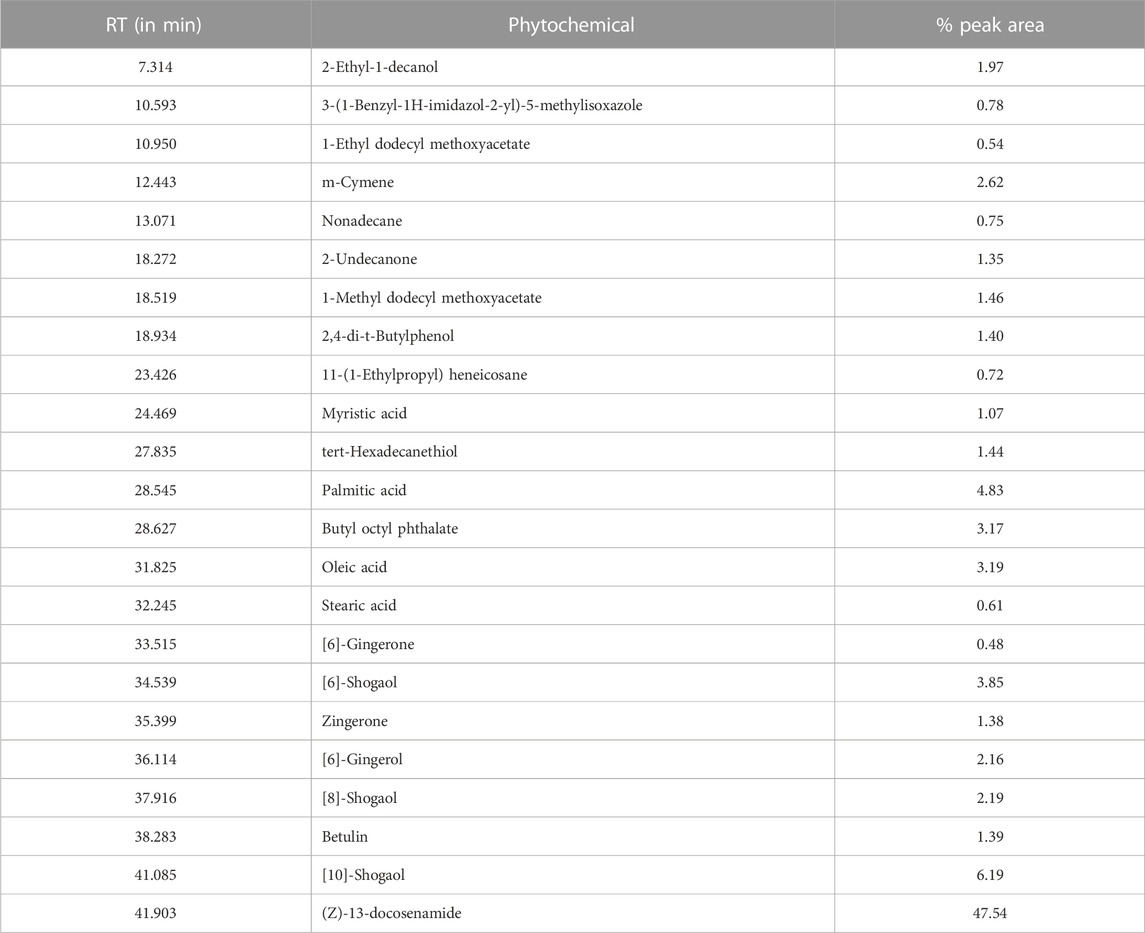 | RT (in min) | Phytochemical | % peak area |
|---|---|---|
| 7.314 | 2-Ethyl-1-decanol | 1.97 |
| 10.593 | 3-(1-Benzyl-1H-imidazol-2-yl)-5-methylisoxazole | 0.78 |
| 10.950 | 1-Ethyl dodecyl methoxyacetate | 0.54 |
| 12.443 | m-Cymene | 2.62 |
| 13.071 | Nonadecane | 0.75 |
| 18.272 | 2-Undecanone | 1.35 |
| 18.519 | 1-Methyl dodecyl methoxyacetate | 1.46 |
| 18.934 | 2,4-di-t-Butylphenol | 1.40 |
| 23.426 | 11-(1-Ethylpropyl) heneicosane | 0.72 |
| 24.469 | Myristic acid | 1.07 |
| 27.835 | tert-Hexadecanethiol | 1.44 |
| 28.545 | Palmitic acid | 4.83 |
| 28.627 | Butyl octyl phthalate | 3.17 |
| 31.825 | Oleic acid | 3.19 |
| 32.245 | Stearic acid | 0.61 |
| 33.515 | [6]-Gingerone | 0.48 |
| 34.539 | [6]-Shogaol | 3.85 |
| 35.399 | Zingerone | 1.38 |
| 36.114 | [6]-Gingerol | 2.16 |
| 37.916 | [8]-Shogaol | 2.19 |
| 38.283 | Betulin | 1.39 |
| 41.085 | [10]-Shogaol | 6.19 |
| 41.903 | (Z)-13-docosenamide | 47.54 |